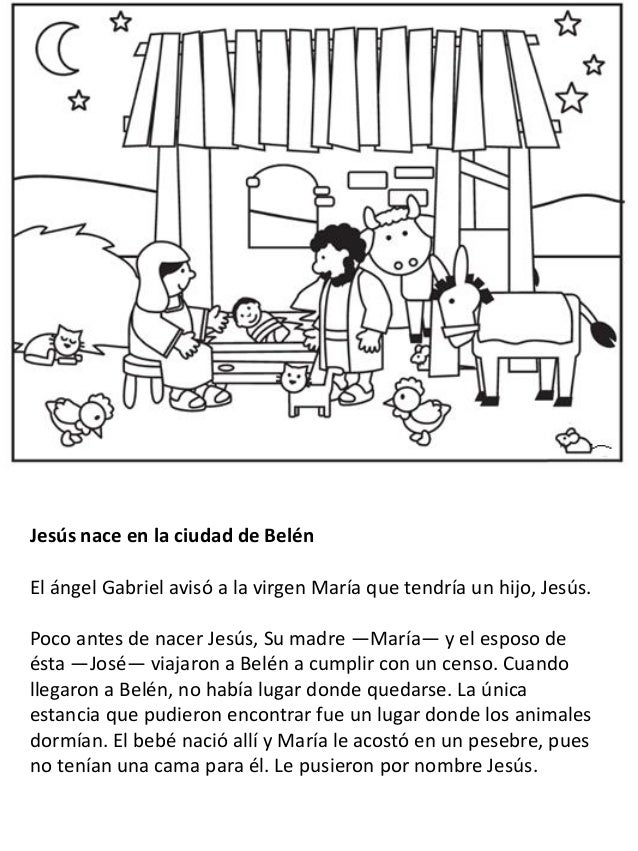 Jesús nace en la ciudad de Belén

El ángel Gabriel avisó a la virgen María que tendría un hijo, Jesús.

Poco antes de nacer Jesús, Su madre —María— y el esposo de ésta —José— viajaron a Belén a cumplir con un censo. Cuando llegaron a Belén, no había lugar donde quedarse. La única estancia que pudieron encontrar fue un lugar donde los animales dormían. El bebé nació allí y María le acostó en un pesebre, pues no tenían una cama para él. Le pusieron por nombre Jesús.